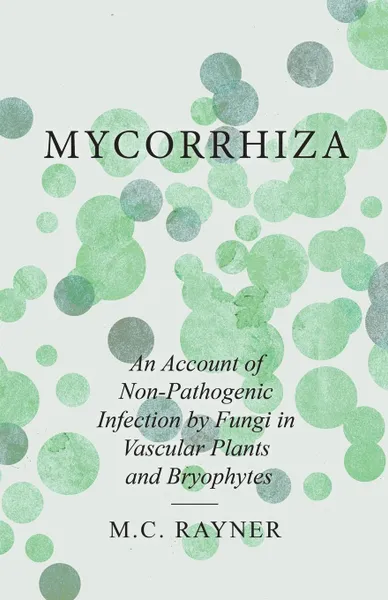 MYCORRHIZA

An Account of Non-Pathogenic Infection by Fungi in Vascular Plants and Bryophytes

M.C. RAYNER